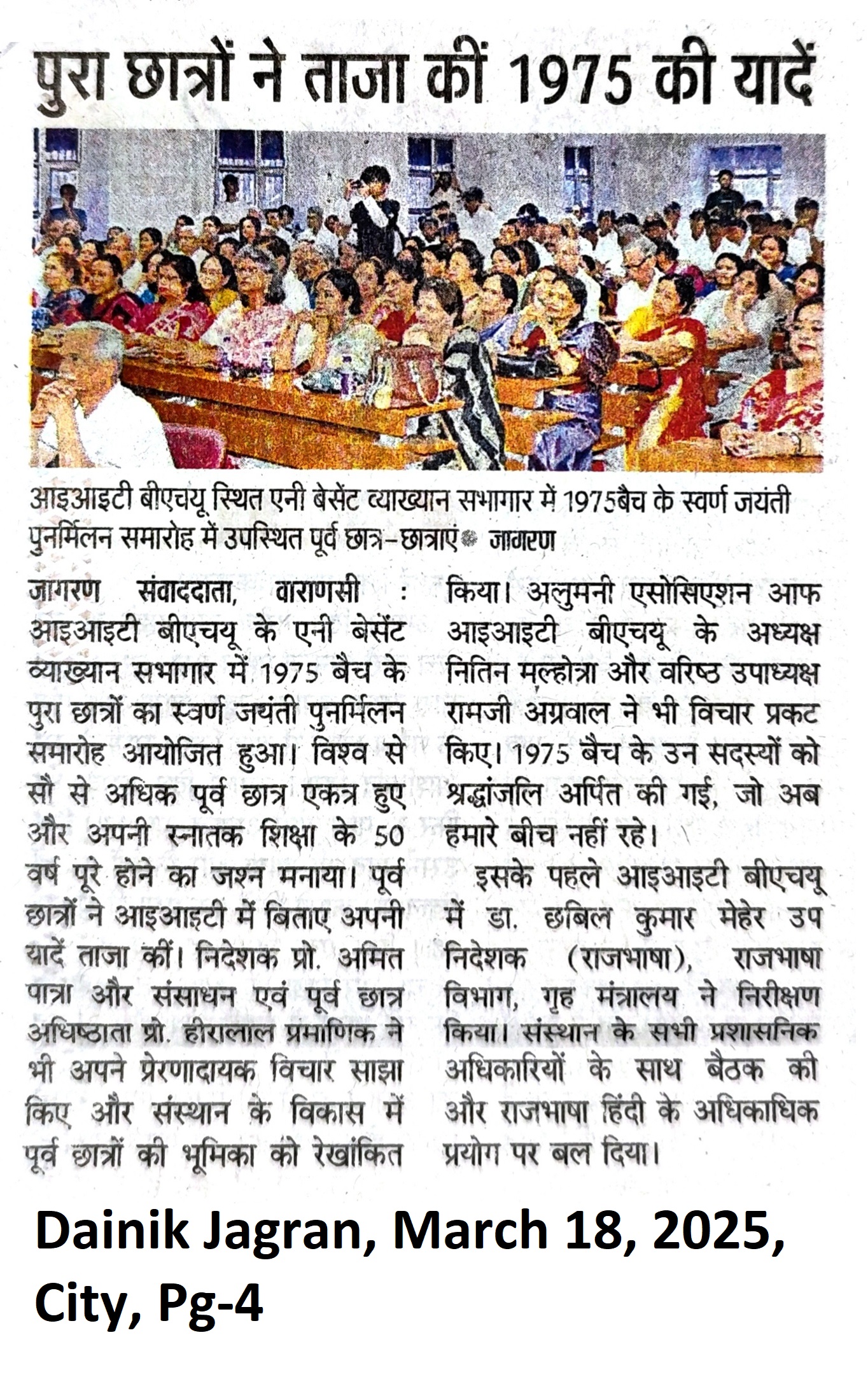 पुरा छात्रों ने ताजा कीं 1975 की यादें

आइआइटी बीएचयू स्थित एनी बेसेंट व्याख्यान सभागार में 1975बैच के स्वर्ण जयंती पुनर्मिलन समारोह में उपस्थित पूर्व छात्र-छात्राएं • जागरण

जागरण संवाददाता, वाराणसी : आइआइटी बीएचयू के एनी बेसेंट व्याख्यान सभागार में 1975 बैच के पुरा छात्रों का स्वर्ण जयंती पुनर्मिलन समारोह आयोजित हुआ। विश्व से सौ से अधिक पूर्व छात्र एकत्र हुए और अपनी स्नातक शिक्षा के 50 वर्ष पूरे होने का जश्न मनाया। पूर्व छात्रों ने आइआइटी में बिताए अपनी यादें ताजा कीं। निदेशक प्रो. अमित पात्रा और संसाधन एवं पूर्व छात्र अधिष्ठाता प्रो. हीरालाल प्रमाणिक ने भी अपने प्रेरणादायक विचार साझा किए और संस्थान के विकास में पूर्व छात्रों की भूमिका को रेखांकित किया। अलुमनी एसोसिएशन आफ आइआइटी बीएचयू के अध्यक्ष नितिन मल्होत्रा और वरिष्ठ उपाध्यक्ष रामजी अग्रवाल ने भी विचार प्रकट किए। 1975 बैच के उन सदस्यों को श्रद्धांजलि अर्पित की गई, जो अब हमारे बीच नहीं रहे।

इसके पहले आइआइटी बीएचयू में डा. छबिल कुमार मेहेर उप निदेशक (राजभाषा), राजभाषा विभाग, गृह मंत्रालय ने निरीक्षण किया। संस्थान के सभी प्रशासनिक अधिकारियों के साथ बैठक की और राजभाषा हिंदी के अधिकाधिक प्रयोग पर बल दिया।

Dainik Jagran, March 18, 2025, City, Pg-4